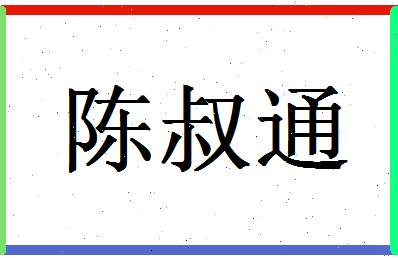 陈叔通